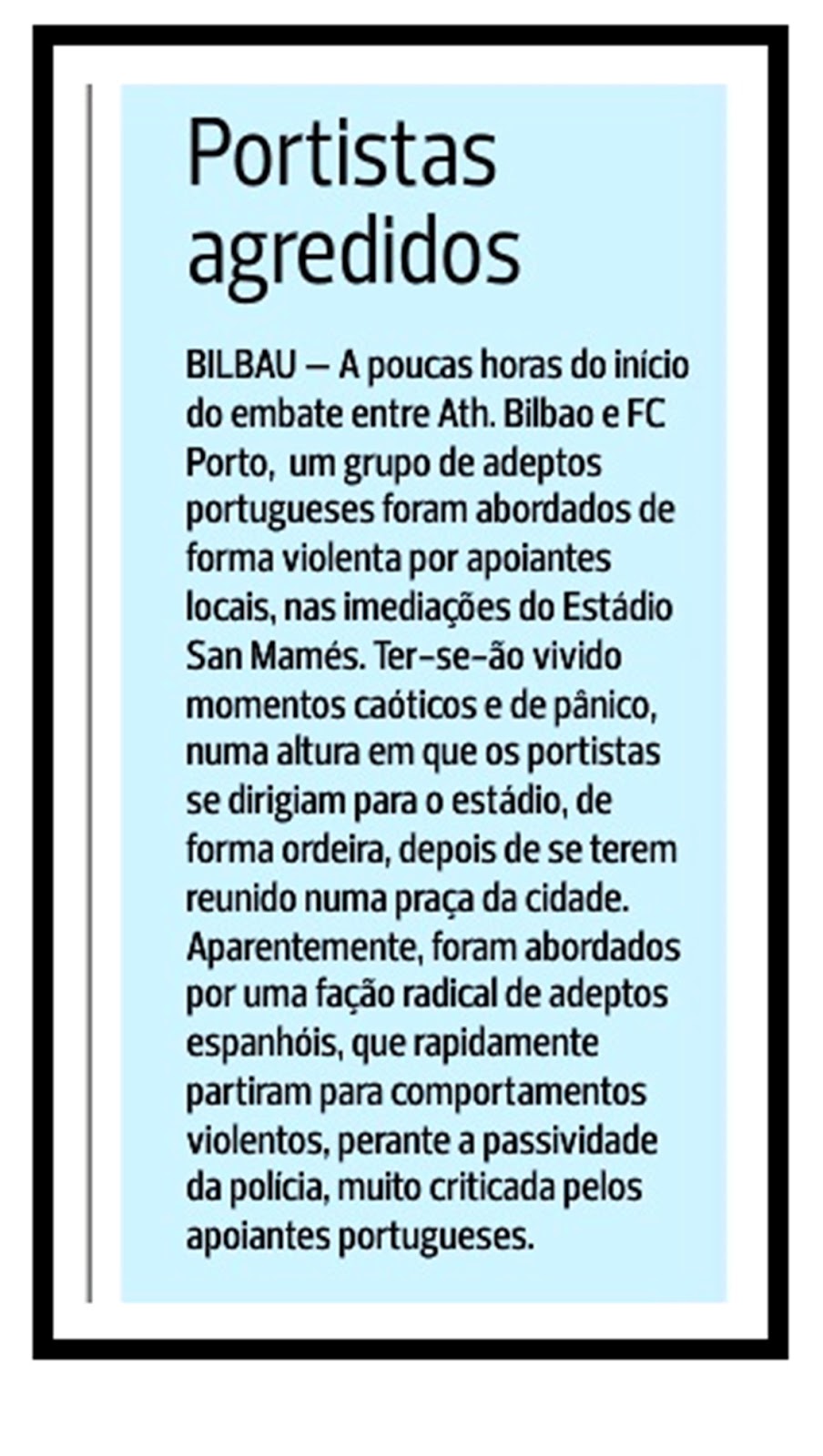 Portistas agredidos

BILBAU — A poucas horas do início do embate entre Ath. Bilbao e FC Porto, um grupo de adeptos portugueses foram abordados de forma violenta por apoiantes locais, nas imediações do Estádio San Mamés. Ter-se-ão vivido momentos caóticos e de pânico, numa altura em que os portistas se dirigiam para o estádio, de forma ordeira, depois de se terem reunido numa praça da cidade. Aparentemente, foram abordados por uma fação radical de adeptos espanhóis, que rapidamente partiram para comportamentos violentos, perante a passividade da polícia, muito criticada pelos apoiantes portugueses.